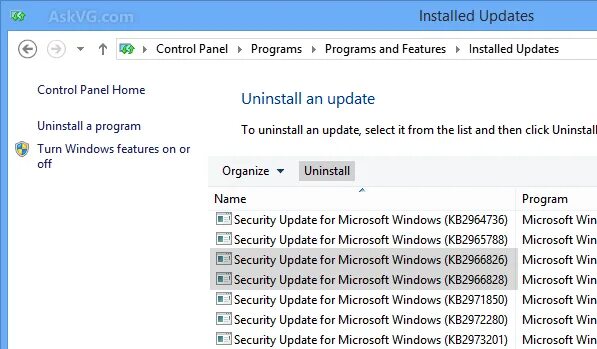 AskVG.com

Installed Updates

Control Panel ▸ Programs ▸ Programs and Features ▸ Installed Updates

Control Panel Home

Uninstall a program

Turn Windows features on or off

Uninstall an update

To uninstall an update, select it from the list and then click Uninstall

Organize ▾ Uninstall

| Name | Program |
|---|---|
| Security Update for Microsoft Windows (KB2964736) | Microsoft Win |
| Security Update for Microsoft Windows (KB2965788) | Microsoft Win |
| Security Update for Microsoft Windows (KB2966826) | Microsoft Win |
| Security Update for Microsoft Windows (KB2966828) | Microsoft Win |
| Security Update for Microsoft Windows (KB2971850) | Microsoft Win |
| Security Update for Microsoft Windows (KB2972280) | Microsoft Win |
| Security Update for Microsoft Windows (KB2973201) | Microsoft Win |